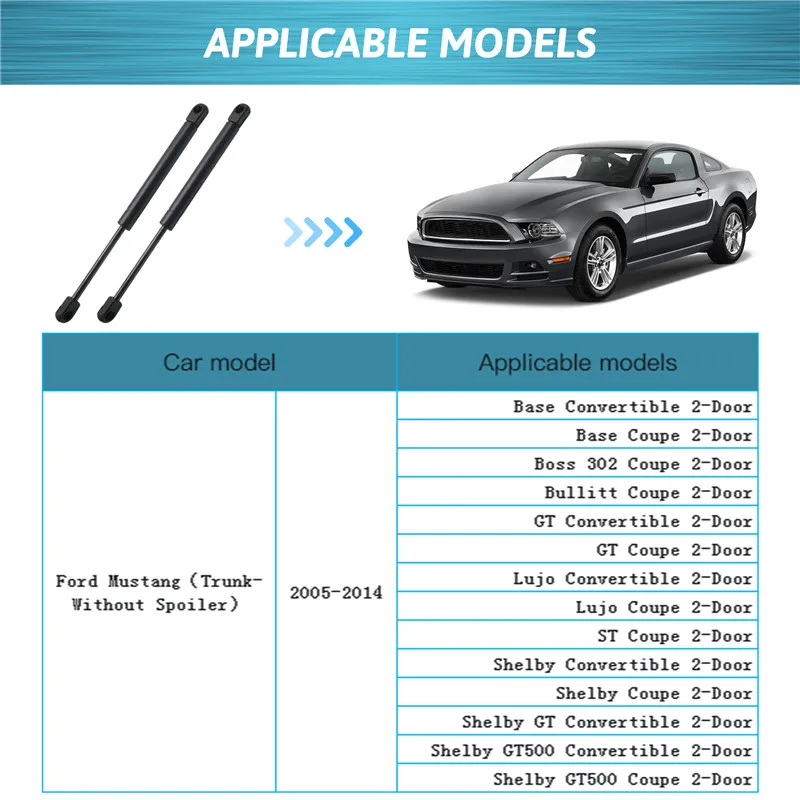 APPLICABLE MODELS

| Car model | | Applicable models |
|---|---|---|
| Ford Mustang (Trunk-Without Spoiler) | 2005-2014 | Base Convertible 2-Door |
| | | Base Coupe 2-Door |
| | | Boss 302 Coupe 2-Door |
| | | Bullitt Coupe 2-Door |
| | | GT Convertible 2-Door |
| | | GT Coupe 2-Door |
| | | Lujo Convertible 2-Door |
| | | Lujo Coupe 2-Door |
| | | ST Coupe 2-Door |
| | | Shelby Convertible 2-Door |
| | | Shelby Coupe 2-Door |
| | | Shelby GT Convertible 2-Door |
| | | Shelby GT500 Convertible 2-Door |
| | | Shelby GT500 Coupe 2-Door |